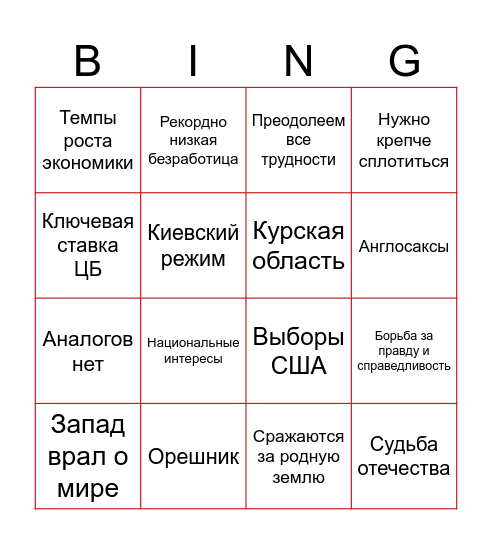 | B | I | N | G |
|---|---|---|---|
| Темпы роста экономики | Рекордно низкая безработица | Преодолеем все трудности | Нужно крепче сплотиться |
| Ключевая ставка ЦБ | Киевский режим | Курская область | Англосаксы |
| Аналогов нет | Национальные интересы | Выборы США | Борьба за правду и справедливость |
| Запад врал о мире | Орешник | Сражаются за родную землю | Судьба отечества |